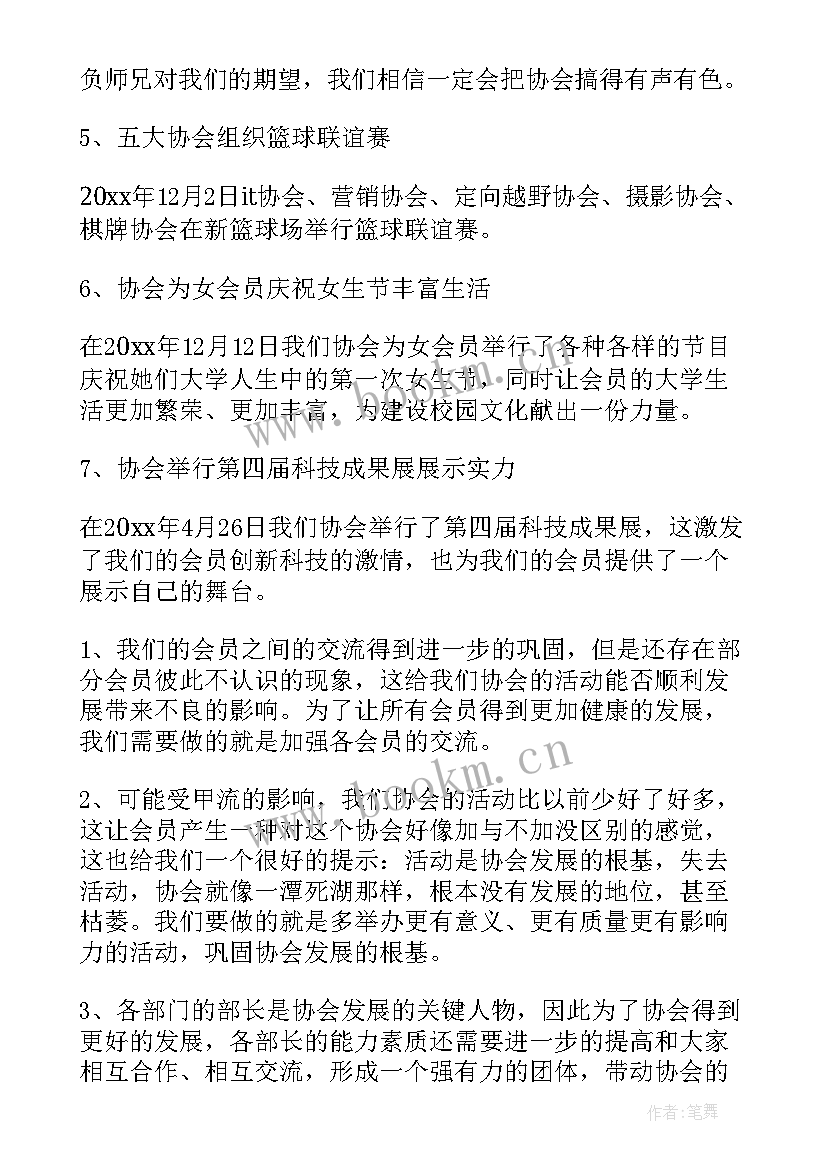 负师兄对我们的期望，我们相信一定会把协会搞得有声有色。

5、五大协会组织篮球联谊赛

20xx年12月2日it协会、营销协会、定向越野协会、摄影协会、棋牌协会在新篮球场举行篮球联谊赛。

6、协会为女会员庆祝女生节丰富生活

在20xx年12月12日我们协会为女会员举行了各种各样的节目庆祝她们大学人生中的第一次女生节，同时让会员的大学生活更加繁荣、更加丰富，为建设校园文化献出一份力量。

7、协会举行第四届科技成果展展示实力

在20xx年4月26日我们协会举行了第四届科技成果展，这激发了我们的会员创新科技的激情，也为我们的会员提供了一个展示自己的舞台。

1、我们的会员之间的交流得到进一步的巩固，但是还存在部分会员彼此不认识的现象，这给我们协会的活动能否顺利发展带来不良的影响。为了让所有会员得到更加健康的发展，我们需要做的就是加强各会员的交流。

2、可能受甲流的影响，我们协会的活动比以前少好了好多，这让会员产生一种对这个协会好像加与不加没区别的感觉，这也给我们一个很好的提示：活动是协会发展的根基，失去活动，协会就像一潭死湖那样，根本没有发展的地位，甚至枯萎。我们要做的就是多举办更有意义、更有质量更有影响力的活动，巩固协会发展的根基。

3、各部门的部长是协会发展的关键人物，因此为了协会得到更好的发展，各部长的能力素质还需要进一步的提高和大家相互合作、相互交流，形成一个强有力的团体，带动协会的

www.bookm.cn

作者：笔舞